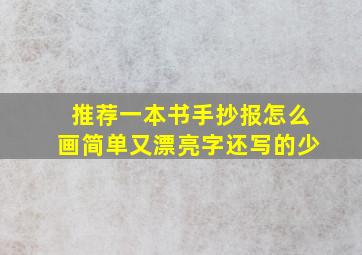 推荐一本书手抄报怎么画简单又漂亮字还写的少